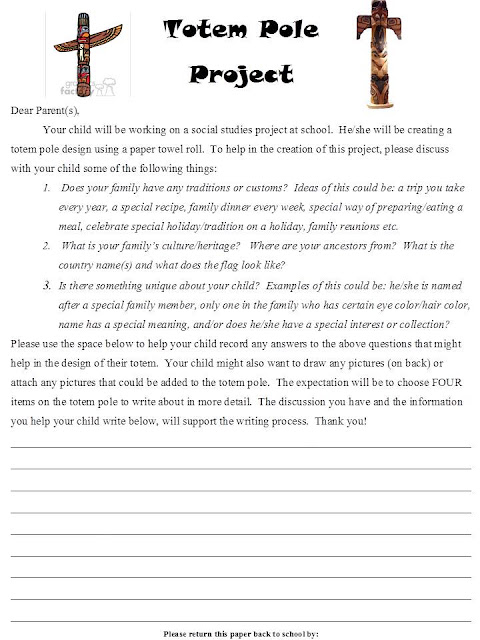 Totem Pole Project

Dear Parent(s),

Your child will be working on a social studies project at school. He/she will be creating a totem pole design using a paper towel roll. To help in the creation of this project, please discuss with your child some of the following things:

1. Does your family have any traditions or customs? Ideas of this could be: a trip you take every year, a special recipe, family dinner every week, special way of preparing/eating a meal, celebrate special holiday/tradition on a holiday, family reunions etc.

2. What is your family's culture/heritage? Where are your ancestors from? What is the country name(s) and what does the flag look like?

3. Is there something unique about your child? Examples of this could be: he/she is named after a special family member, only one in the family who has certain eye color/hair color, name has a special meaning, and/or does he/she have a special interest or collection?

Please use the space below to help your child record any answers to the above questions that might help in the design of their totem. Your child might also want to draw any pictures (on back) or attach any pictures that could be added to the totem pole. The expectation will be to choose FOUR items on the totem pole to write about in more detail. The discussion you have and the information you help your child write below, will support the writing process. Thank you!

____
____
____
____
____
____
____
____
____

Please return this paper back to school by: